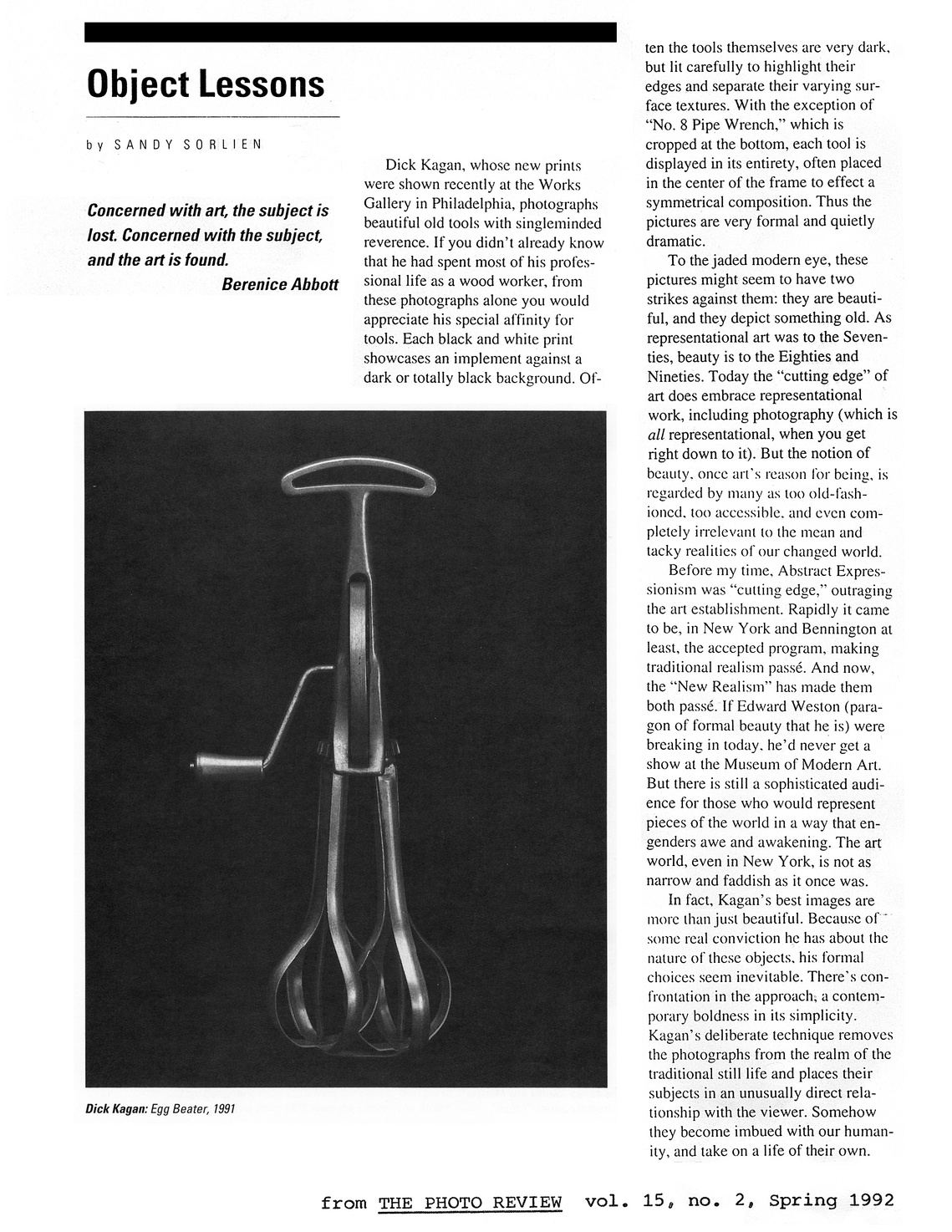 Object Lessons

by SANDY SORLIEN

Concerned with art, the subject is lost. Concerned with the subject, and the art is found.
Berenice Abbott

Dick Kagan, whose new prints were shown recently at the Works Gallery in Philadelphia, photographs beautiful old tools with singleminded reverence. If you didn't already know that he had spent most of his professional life as a wood worker, from these photographs alone you would appreciate his special affinity for tools. Each black and white print showcases an implement against a dark or totally black background. Often the tools themselves are very dark, but lit carefully to highlight their edges and separate their varying surface textures. With the exception of "No. 8 Pipe Wrench," which is cropped at the bottom, each tool is displayed in its entirety, often placed in the center of the frame to effect a symmetrical composition. Thus the pictures are very formal and quietly dramatic.

To the jaded modern eye, these pictures might seem to have two strikes against them: they are beautiful, and they depict something old. As representational art was to the Seventies, beauty is to the Eighties and Nineties. Today the "cutting edge" of art does embrace representational work, including photography (which is all representational, when you get right down to it). But the notion of beauty, once art's reason for being, is regarded by many as too old-fashioned, too accessible, and even completely irrelevant to the mean and tacky realities of our changed world.

Before my time, Abstract Expressionism was "cutting edge," outraging the art establishment. Rapidly it came to be, in New York and Bennington at least, the accepted program, making traditional realism passé. And now, the "New Realism" has made them both passé. If Edward Weston (paragon of formal beauty that he is) were breaking in today, he'd never get a show at the Museum of Modern Art. But there is still a sophisticated audience for those who would represent pieces of the world in a way that engenders awe and awakening. The art world, even in New York, is not as narrow and faddish as it once was.

In fact, Kagan's best images are more than just beautiful. Because of some real conviction he has about the nature of these objects, his formal choices seem inevitable. There's confrontation in the approach, a contemporary boldness in its simplicity. Kagan's deliberate technique removes the photographs from the realm of the traditional still life and places their subjects in an unusually direct relationship with the viewer. Somehow they become imbued with our humanity, and take on a life of their own.

Dick Kagan: Egg Beater, 1991

from THE PHOTO REVIEW vol. 15, no. 2, Spring 1992